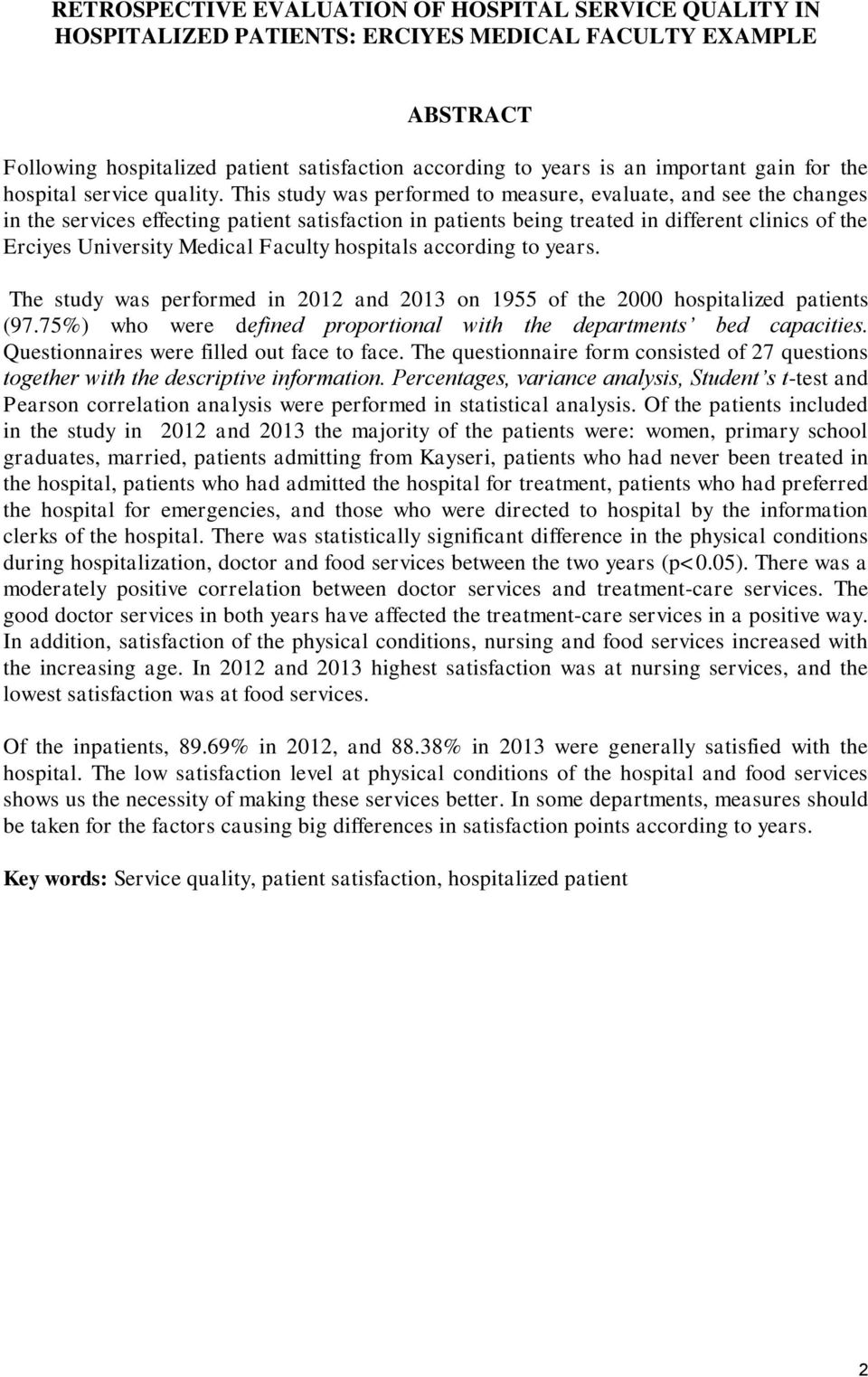 RETROSPECTIVE EVALUATION OF HOSPITAL SERVICE QUALITY IN HOSPITALIZED PATIENTS: ERCIYES MEDICAL FACULTY EXAMPLE

ABSTRACT

Following hospitalized patient satisfaction according to years is an important gain for the hospital service quality. This study was performed to measure, evaluate, and see the changes in the services effecting patient satisfaction in patients being treated in different clinics of the Erciyes University Medical Faculty hospitals according to years.

The study was performed in 2012 and 2013 on 1955 of the 2000 hospitalized patients (97.75%) who were defined proportional with the departments' bed capacities. Questionnaires were filled out face to face. The questionnaire form consisted of 27 questions together with the descriptive information. Percentages, variance analysis, Student's t-test and Pearson correlation analysis were performed in statistical analysis. Of the patients included in the study in 2012 and 2013 the majority of the patients were: women, primary school graduates, married, patients admitting from Kayseri, patients who had never been treated in the hospital, patients who had admitted the hospital for treatment, patients who had preferred the hospital for emergencies, and those who were directed to hospital by the information clerks of the hospital. There was statistically significant difference in the physical conditions during hospitalization, doctor and food services between the two years (p<0.05). There was a moderately positive correlation between doctor services and treatment-care services. The good doctor services in both years have affected the treatment-care services in a positive way. In addition, satisfaction of the physical conditions, nursing and food services increased with the increasing age. In 2012 and 2013 highest satisfaction was at nursing services, and the lowest satisfaction was at food services.

Of the inpatients, 89.69% in 2012, and 88.38% in 2013 were generally satisfied with the hospital. The low satisfaction level at physical conditions of the hospital and food services shows us the necessity of making these services better. In some departments, measures should be taken for the factors causing big differences in satisfaction points according to years.

Key words: Service quality, patient satisfaction, hospitalized patient

2